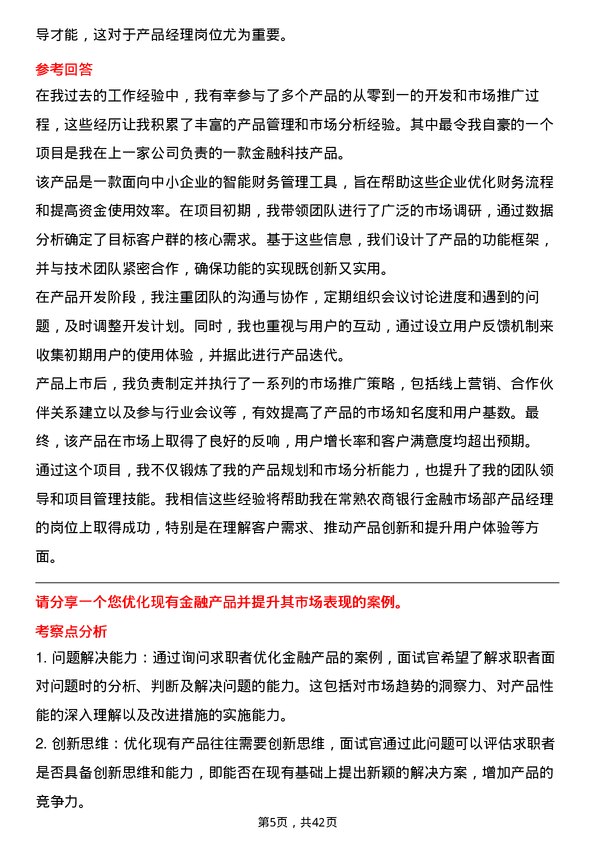 导才能，这对于产品经理岗位尤为重要。

参考回答

在我过去的工作经验中，我有幸参与了多个产品的从零到一的开发和市场推广过程，这些经历让我积累了丰富的产品管理和市场分析经验。其中最令我自豪的一个项目是我在上一家公司负责的一款金融科技产品。

该产品是一款面向中小企业的智能财务管理工具，旨在帮助这些企业优化财务流程和提高资金使用效率。在项目初期，我带领团队进行了广泛的市场调研，通过数据分析确定了目标客户群的核心需求。基于这些信息，我们设计了产品的功能框架，并与技术团队紧密合作，确保功能的实现既创新又实用。

在产品开发阶段，我注重团队的沟通与协作，定期组织会议讨论进度和遇到的问题，及时调整开发计划。同时，我也重视与用户的互动，通过设立用户反馈机制来收集初期用户的使用体验，并据此进行产品迭代。

产品上市后，我负责制定并执行了一系列的市场推广策略，包括线上营销、合作伙伴关系建立以及参与行业会议等，有效提高了产品的市场知名度和用户基数。最终，该产品在市场上取得了良好的反响，用户增长率和客户满意度均超出预期。

通过这个项目，我不仅锻炼了我的产品规划和市场分析能力，也提升了我的团队领导和项目管理技能。我相信这些经验将帮助我在常熟农商银行金融市场部产品经理的岗位上取得成功，特别是在理解客户需求、推动产品创新和提升用户体验等方面。

请分享一个您优化现有金融产品并提升其市场表现的案例。

考察点分析

1. 问题解决能力：通过询问求职者优化金融产品的案例，面试官希望了解求职者面对问题时的分析、判断及解决问题的能力。这包括对市场趋势的洞察力、对产品性能的深入理解以及改进措施的实施能力。

2. 创新思维：优化现有产品往往需要创新思维，面试官通过此问题可以评估求职者是否具备创新思维和能力，即能否在现有基础上提出新颖的解决方案，增加产品的竞争力。

第5页，共42页